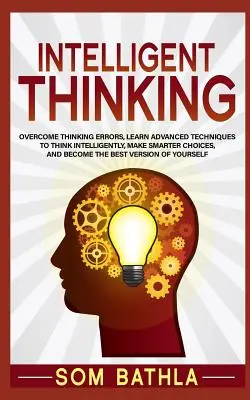 INTELLIGENT
THINKING

OVERCOME THINKING ERRORS, LEARN ADVANCED TECHNIQUES TO THINK INTELLIGENTLY, MAKE SMARTER CHOICES, AND BECOME THE BEST VERSION OF YOURSELF

SOM BATHLA